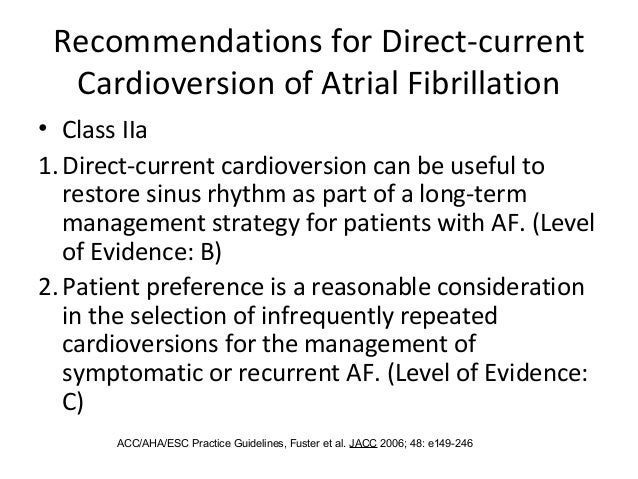 Recommendations for Direct-current Cardioversion of Atrial Fibrillation

• Class IIa

1. Direct-current cardioversion can be useful to restore sinus rhythm as part of a long-term management strategy for patients with AF. (Level of Evidence: B)

2. Patient preference is a reasonable consideration in the selection of infrequently repeated cardioversions for the management of symptomatic or recurrent AF. (Level of Evidence: C)

ACC/AHA/ESC Practice Guidelines, Fuster et al. JACC 2006; 48: e149-246